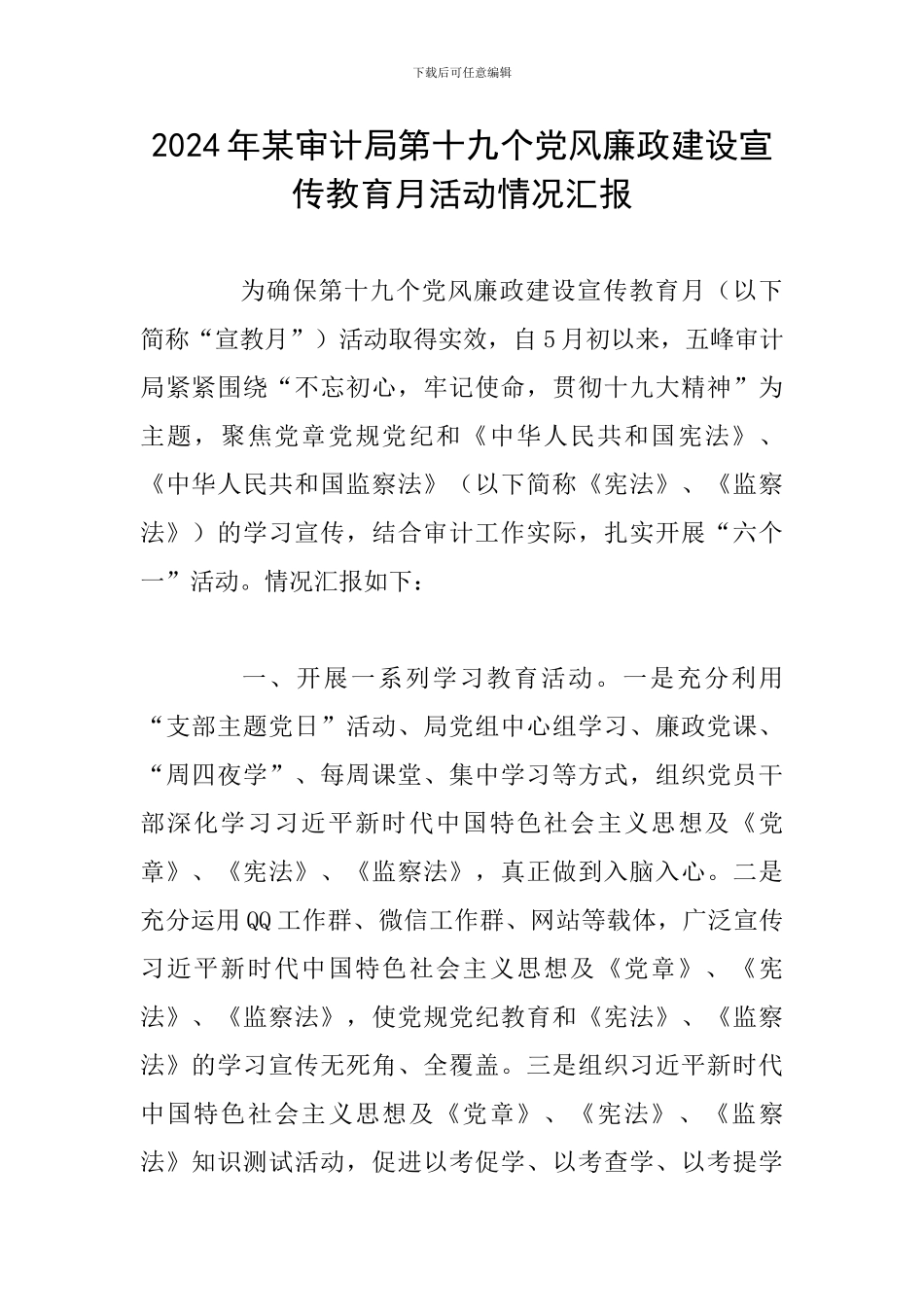 下载后可任意编辑

2024年某审计局第十九个党风廉政建设宣传教育月活动情况汇报

为确保第十九个党风廉政建设宣传教育月（以下简称“宣教月”）活动取得实效，自5月初以来，五峰审计局紧紧围绕“不忘初心，牢记使命，贯彻十九大精神”为主题，聚焦党章党规党纪和《中华人民共和国宪法》、《中华人民共和国监察法》（以下简称《宪法》、《监察法》）的学习宣传，结合审计工作实际，扎实开展“六个一”活动。情况汇报如下：

一、开展一系列学习教育活动。一是充分利用“支部主题党日”活动、局党组中心组学习、廉政党课、“周四夜学”、每周课堂、集中学习等方式，组织党员干部深化学习习近平新时代中国特色社会主义思想及《党章》、《宪法》、《监察法》，真正做到入脑入心。二是充分运用QQ工作群、微信工作群、网站等载体，广泛宣传习近平新时代中国特色社会主义思想及《党章》、《宪法》、《监察法》，使党规党纪教育和《宪法》、《监察法》的学习宣传无死角、全覆盖。三是组织习近平新时代中国特色社会主义思想及《党章》、《宪法》、《监察法》知识测试活动，促进以考促学、以考查学、以考提学